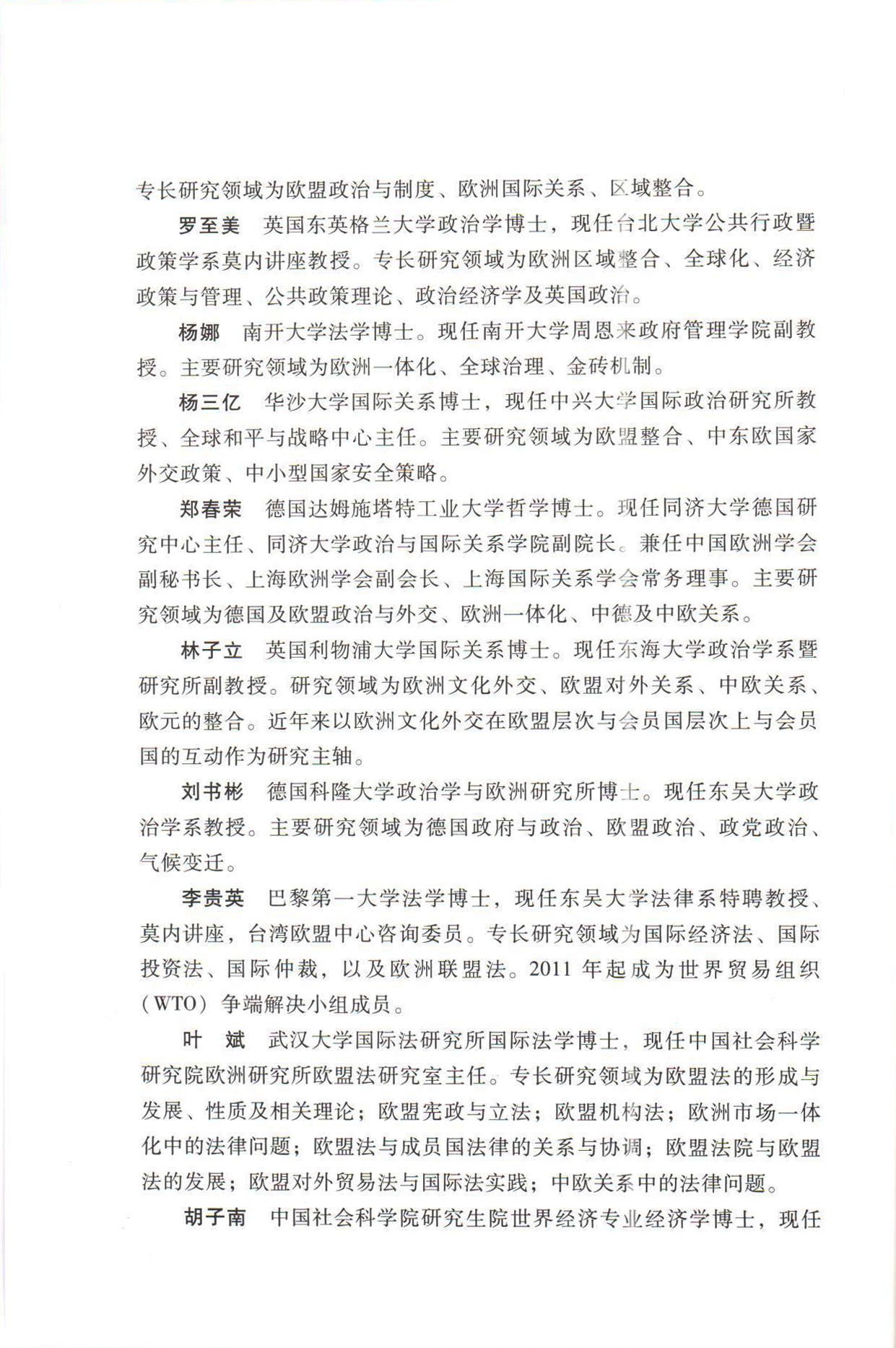 专长研究领域为欧盟政治与制度、欧洲国际关系、区域整合。

罗至美　英国东英格兰大学政治学博士，现任台北大学公共行政暨政策学系莫内讲座教授。专长研究领域为欧洲区域整合、全球化、经济政策与管理、公共政策理论、政治经济学及英国政治。

杨娜　南开大学法学博士。现任南开大学周恩来政府管理学院副教授。主要研究领域为欧洲一体化、全球治理、金砖机制。

杨三亿　华沙大学国际关系博士，现任中兴大学国际政治研究所教授、全球和平与战略中心主任。主要研究领域为欧盟整合、中东欧国家外交政策、中小型国家安全策略。

郑春荣　德国达姆施塔特工业大学哲学博士。现任同济大学德国研究中心主任、同济大学政治与国际关系学院副院长。兼任中国欧洲学会副秘书长、上海欧洲学会副会长、上海国际关系学会常务理事。主要研究领域为德国及欧盟政治与外交、欧洲一体化、中德及中欧关系。

林子立　英国利物浦大学国际关系博士。现任东海大学政治学系暨研究所副教授。研究领域为欧洲文化外交、欧盟对外关系、中欧关系、欧元的整合。近年来以欧洲文化外交在欧盟层次与会员国层次上与会员国的互动作为研究主轴。

刘书彬　德国科隆大学政治学与欧洲研究所博士。现任东吴大学政治学系教授。主要研究领域为德国政府与政治、欧盟政治、政党政治、气候变迁。

李贵英　巴黎第一大学法学博士，现任东吴大学法律系特聘教授、莫内讲座，台湾欧盟中心咨询委员。专长研究领域为国际经济法、国际投资法、国际仲裁，以及欧洲联盟法。2011 年起成为世界贸易组织（WTO）争端解决小组成员。

叶　斌　武汉大学国际法研究所国际法学博士，现任中国社会科学研究院欧洲研究所欧盟法研究室主任。专长研究领域为欧盟法的形成与发展、性质及相关理论；欧盟宪政与立法；欧盟机构法；欧洲市场一体化中的法律问题；欧盟法与成员国法律的关系与协调；欧盟法院与欧盟法的发展；欧盟对外贸易法与国际法实践；中欧关系中的法律问题。

胡子南　中国社会科学院研究生院世界经济专业经济学博士，现任